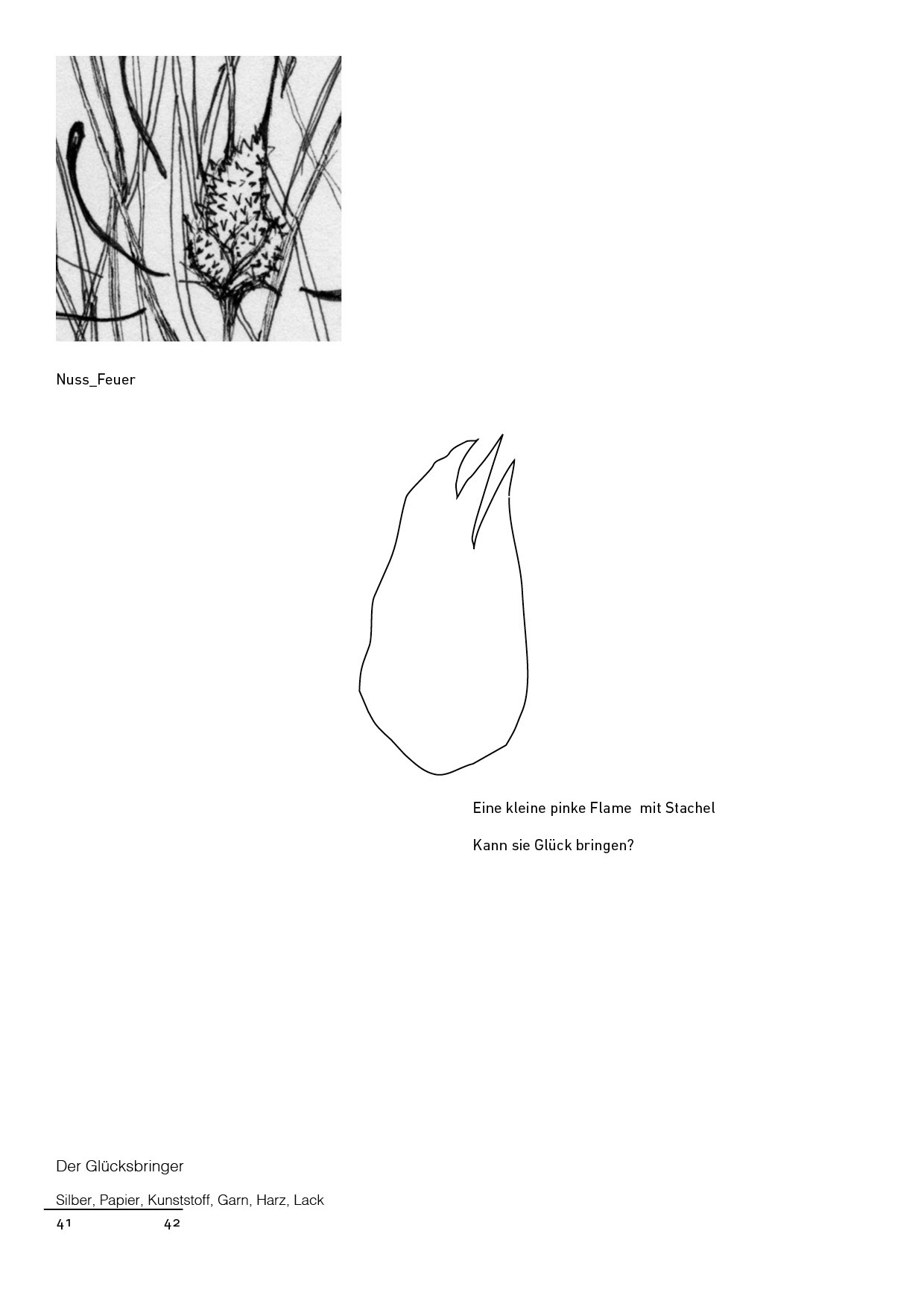 Nuss_Feuer

Eine kleine pinke Flame mit Stachel

Kann sie Glück bringen?

Der Glücksbringer

Silber, Papier, Kunststoff, Garn, Harz, Lack

41 42